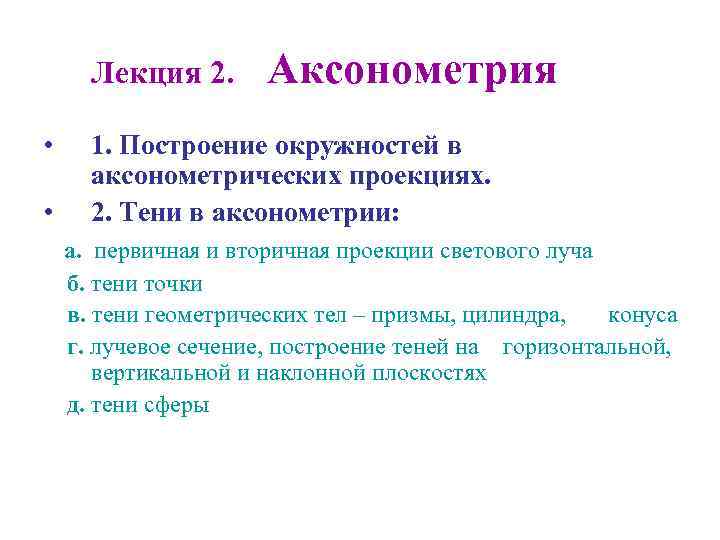 Лекция 2. Аксонометрия

• 1. Построение окружностей в аксонометрических проекциях.
• 2. Тени в аксонометрии:

а. первичная и вторичная проекции светового луча
б. тени точки
в. тени геометрических тел – призмы, цилиндра, конуса
г. лучевое сечение, построение теней на горизонтальной, вертикальной и наклонной плоскостях
д. тени сферы